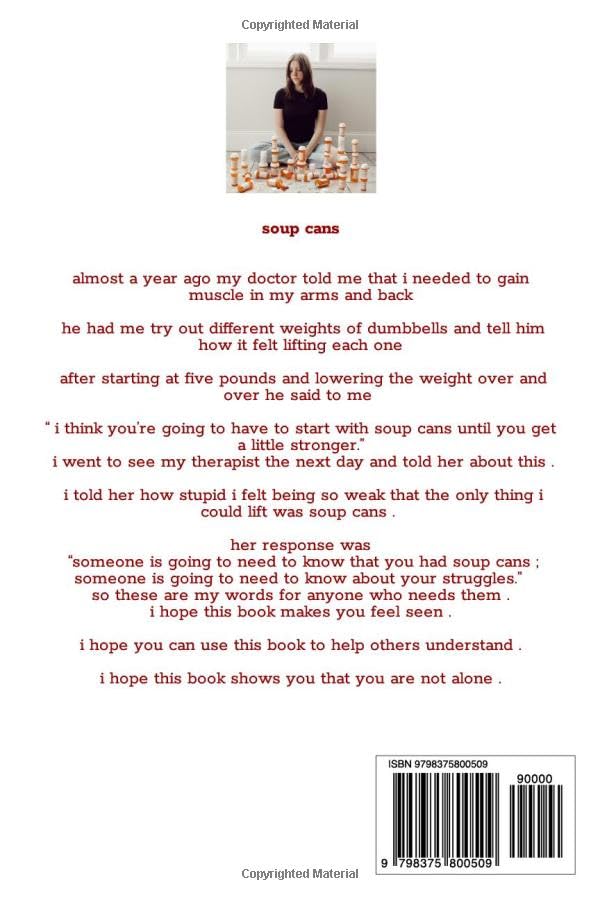 Copyrighted Material

soup cans

almost a year ago my doctor told me that i needed to gain muscle in my arms and back

he had me try out different weights of dumbbells and tell him how it felt lifting each one

after starting at five pounds and lowering the weight over and over he said to me

" i think you're going to have to start with soup cans until you get a little stronger."
i went to see my therapist the next day and told her about this .

i told her how stupid i felt being so weak that the only thing i could lift was soup cans .

her response was
"someone is going to need to know that you had soup cans ;
someone is going to need to know about your struggles."
so these are my words for anyone who needs them .
i hope this book makes you feel seen .

i hope you can use this book to help others understand .

i hope this book shows you that you are not alone .

ISBN 9798375800509
90000
9 798375 800509

Copyrighted Material